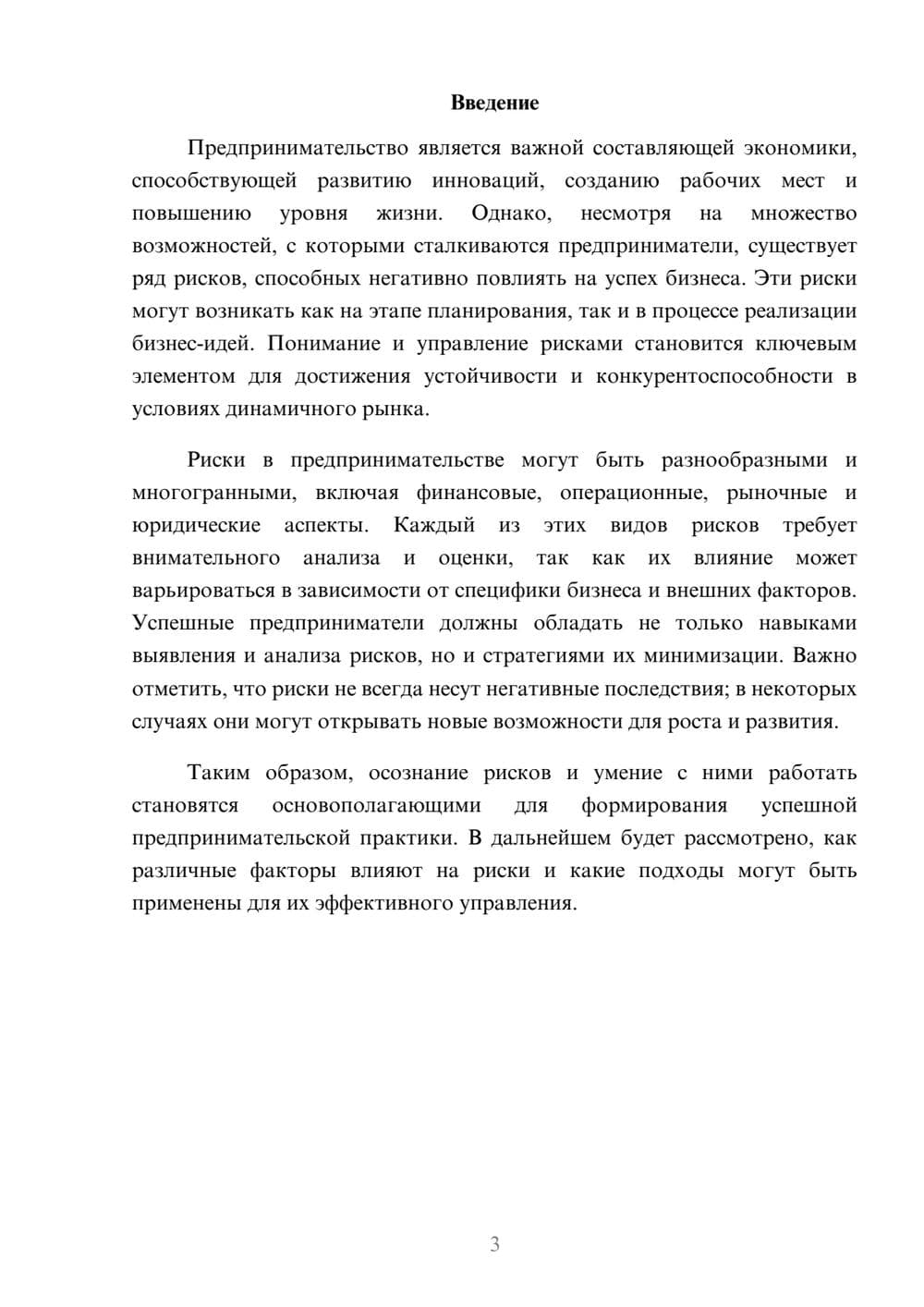 Введение

Предпринимательство является важной составляющей экономики, способствующей развитию инноваций, созданию рабочих мест и повышению уровня жизни. Однако, несмотря на множество возможностей, с которыми сталкиваются предприниматели, существует ряд рисков, способных негативно повлиять на успех бизнеса. Эти риски могут возникать как на этапе планирования, так и в процессе реализации бизнес-идей. Понимание и управление рисками становится ключевым элементом для достижения устойчивости и конкурентоспособности в условиях динамичного рынка.

Риски в предпринимательстве могут быть разнообразными и многогранными, включая финансовые, операционные, рыночные и юридические аспекты. Каждый из этих видов рисков требует внимательного анализа и оценки, так как их влияние может варьироваться в зависимости от специфики бизнеса и внешних факторов. Успешные предприниматели должны обладать не только навыками выявления и анализа рисков, но и стратегиями их минимизации. Важно отметить, что риски не всегда несут негативные последствия; в некоторых случаях они могут открывать новые возможности для роста и развития.

Таким образом, осознание рисков и умение с ними работать становятся основополагающими для формирования успешной предпринимательской практики. В дальнейшем будет рассмотрено, как различные факторы влияют на риски и какие подходы могут быть применены для их эффективного управления.

3